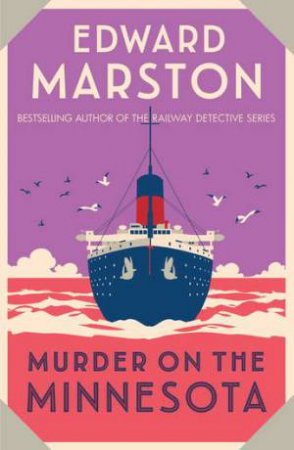 EDWARD MARSTON

BESTSELLING AUTHOR OF THE RAILWAY DETECTIVE SERIES

MURDER ON THE MINNESOTA